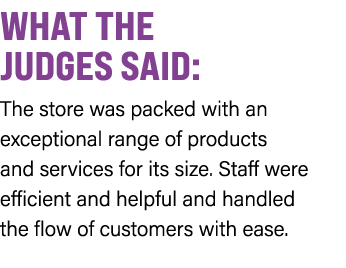 WHAT THE JUDGES SAID:

The store was packed with an exceptional range of products and services for its size. Staff were efficient and helpful and handled the flow of customers with ease.